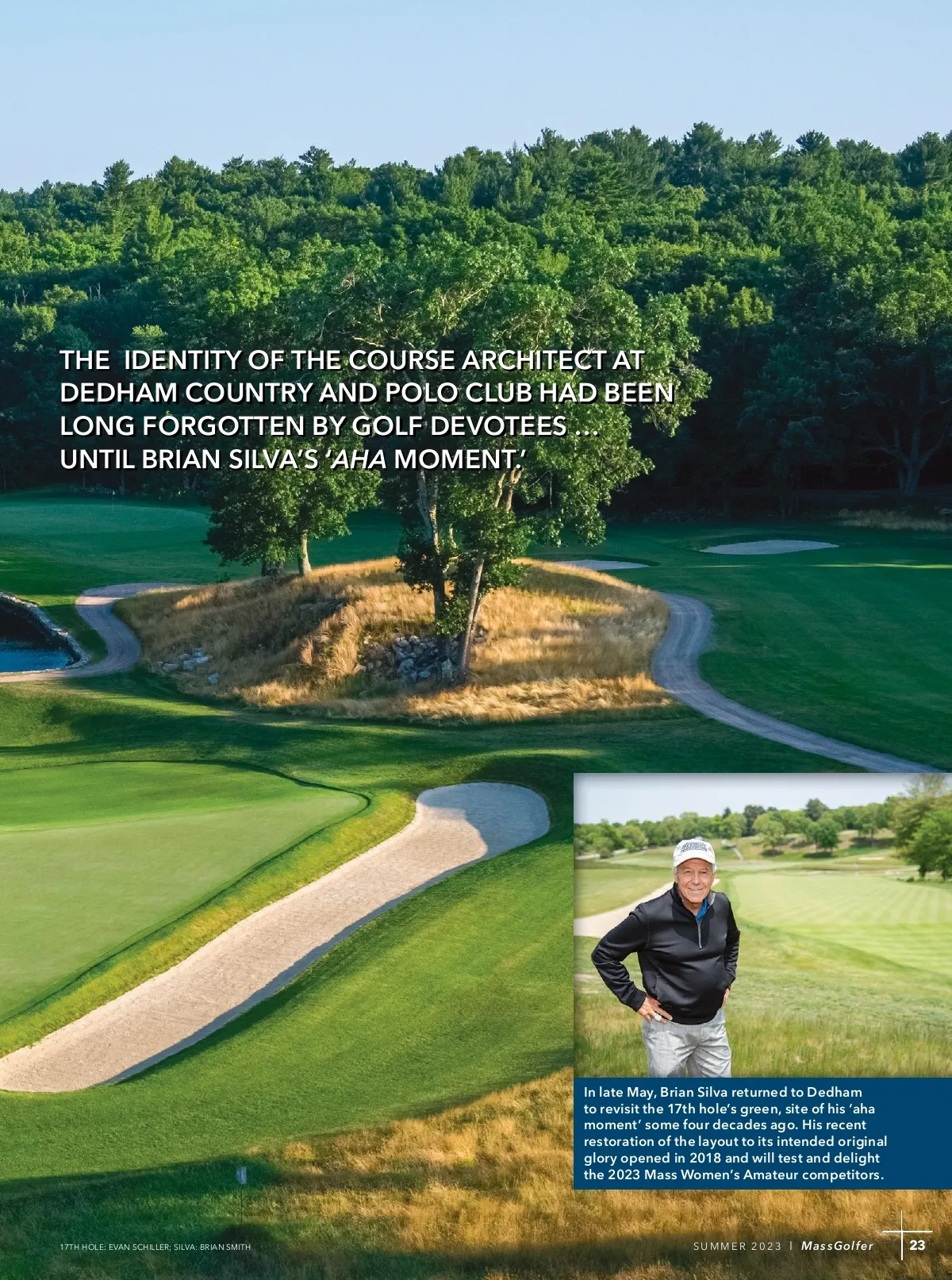 THE IDENTITY OF THE COURSE ARCHITECT AT DEDHAM COUNTRY AND POLO CLUB HAD BEEN LONG FORGOTTEN BY GOLF DEVOTEES … UNTIL BRIAN SILVA'S 'AHA MOMENT.'

In late May, Brian Silva returned to Dedham to revisit the 17th hole's green, site of his 'aha moment' some four decades ago. His recent restoration of the layout to its intended original glory opened in 2018 and will test and delight the 2023 Mass Women's Amateur competitors.

17TH HOLE: EVAN SCHILLER; SILVA: BRIAN SMITH

SUMMER 2023 | MassGolfer 23